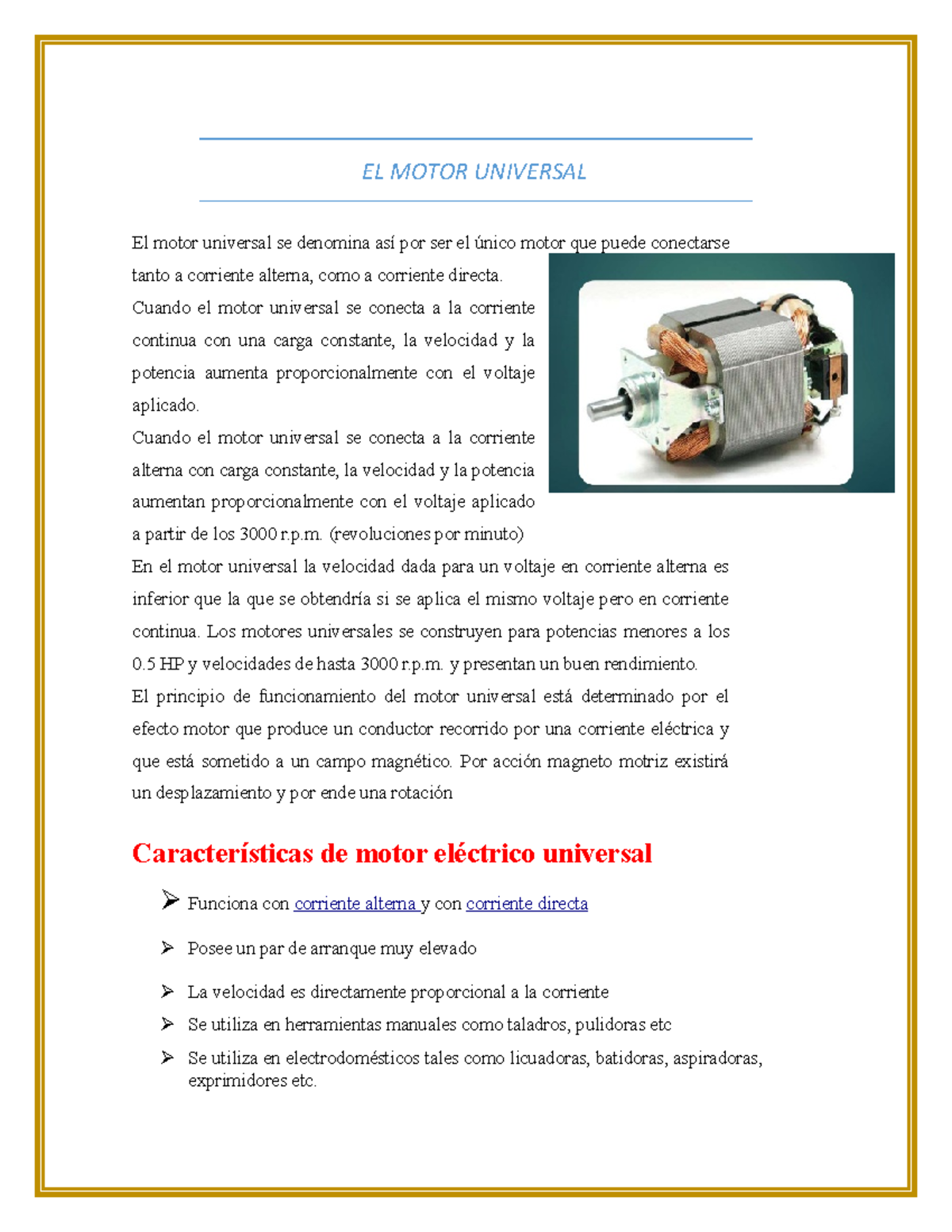 EL MOTOR UNIVERSAL

El motor universal se denomina así por ser el único motor que puede conectarse tanto a corriente alterna, como a corriente directa.
Cuando el motor universal se conecta a la corriente continua con una carga constante, la velocidad y la potencia aumenta proporcionalmente con el voltaje aplicado.
Cuando el motor universal se conecta a la corriente alterna con carga constante, la velocidad y la potencia aumentan proporcionalmente con el voltaje aplicado a partir de los 3000 r.p.m. (revoluciones por minuto)
En el motor universal la velocidad dada para un voltaje en corriente alterna es inferior que la que se obtendría si se aplica el mismo voltaje pero en corriente continua. Los motores universales se construyen para potencias menores a los 0.5 HP y velocidades de hasta 3000 r.p.m. y presentan un buen rendimiento.
El principio de funcionamiento del motor universal está determinado por el efecto motor que produce un conductor recorrido por una corriente eléctrica y que está sometido a un campo magnético. Por acción magneto motriz existirá un desplazamiento y por ende una rotación

Características de motor eléctrico universal

➢ Funciona con corriente alterna y con corriente directa
➢ Posee un par de arranque muy elevado
➢ La velocidad es directamente proporcional a la corriente
➢ Se utiliza en herramientas manuales como taladros, pulidoras etc
➢ Se utiliza en electrodomésticos tales como licuadoras, batidoras, aspiradoras, exprimidores etc.